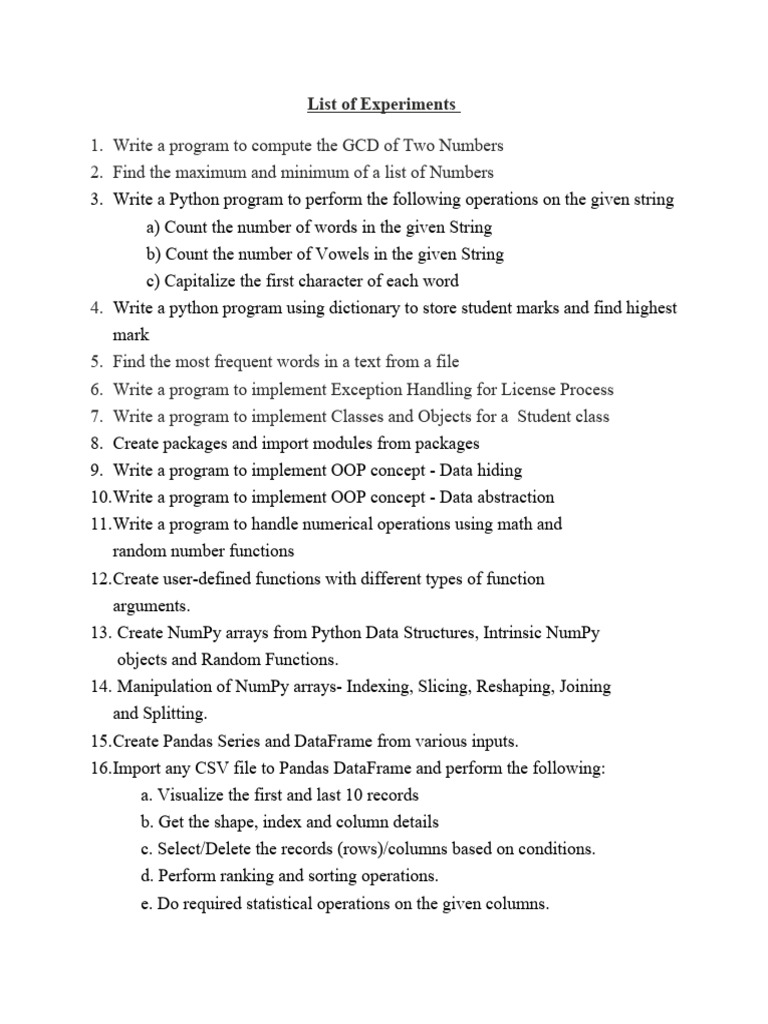 List of Experiments

1. Write a program to compute the GCD of Two Numbers
2. Find the maximum and minimum of a list of Numbers
3. Write a Python program to perform the following operations on the given string
a) Count the number of words in the given String
b) Count the number of Vowels in the given String
c) Capitalize the first character of each word
4. Write a python program using dictionary to store student marks and find highest mark
5. Find the most frequent words in a text from a file
6. Write a program to implement Exception Handling for License Process
7. Write a program to implement Classes and Objects for a Student class
8. Create packages and import modules from packages
9. Write a program to implement OOP concept - Data hiding
10.Write a program to implement OOP concept - Data abstraction
11.Write a program to handle numerical operations using math and random number functions
12.Create user-defined functions with different types of function arguments.
13. Create NumPy arrays from Python Data Structures, Intrinsic NumPy objects and Random Functions.
14. Manipulation of NumPy arrays- Indexing, Slicing, Reshaping, Joining and Splitting.
15.Create Pandas Series and DataFrame from various inputs.
16.Import any CSV file to Pandas DataFrame and perform the following:
a. Visualize the first and last 10 records
b. Get the shape, index and column details
c. Select/Delete the records (rows)/columns based on conditions.
d. Perform ranking and sorting operations.
e. Do required statistical operations on the given columns.